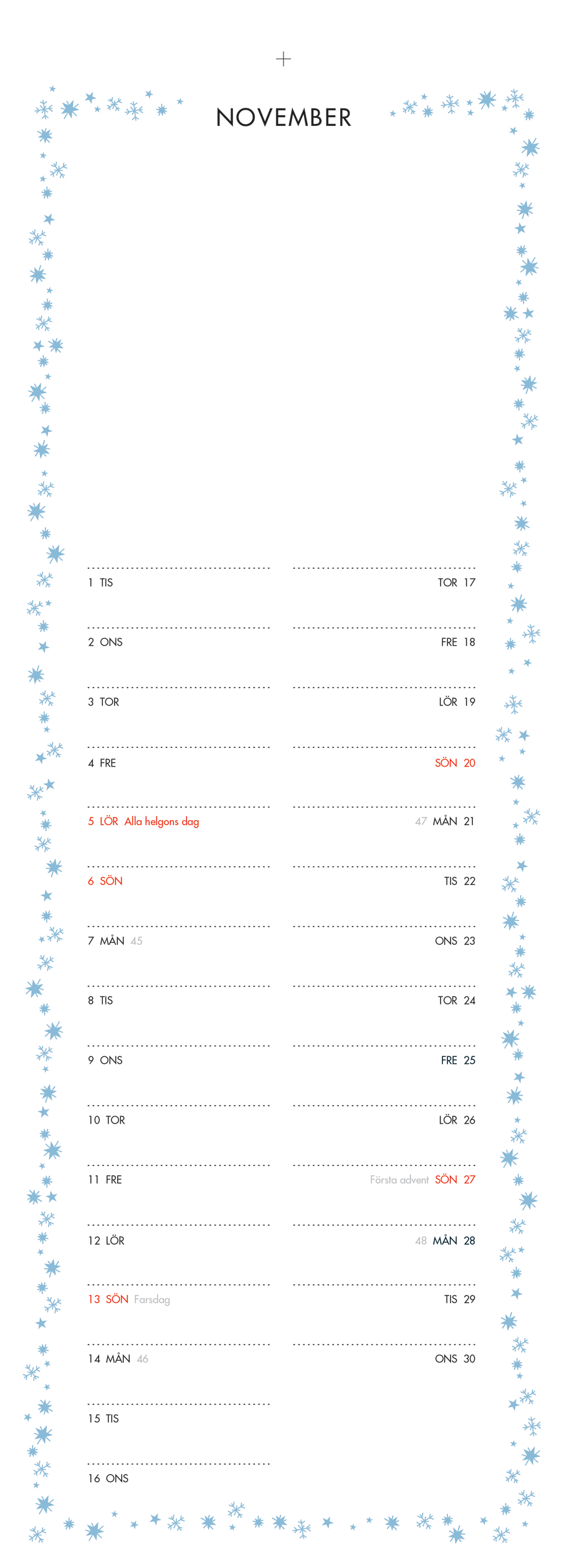 NOVEMBER

1 TIS

2 ONS

3 TOR

4 FRE

5 LÖR Alla helgons dag

6 SÖN

7 MÅN 45

8 TIS

9 ONS

10 TOR

11 FRE

12 LÖR

13 SÖN Farsdag

14 MÅN 46

15 TIS

16 ONS

TOR 17

FRE 18

LÖR 19

SÖN 20

47 MÅN 21

TIS 22

ONS 23

TOR 24

FRE 25

LÖR 26

Första advent SÖN 27

48 MÅN 28

TIS 29

ONS 30